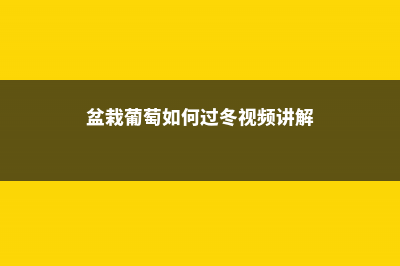 盆栽葡萄如何过冬视频讲解